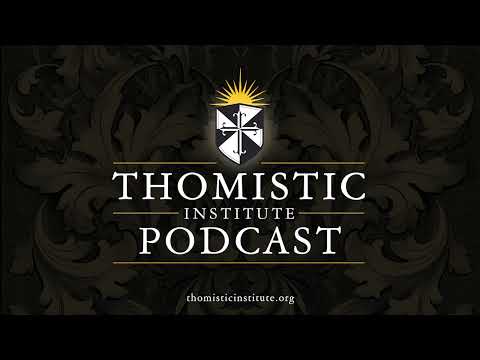 THOMISTIC
INSTITUTE
PODCAST

thomisticinstitute.org